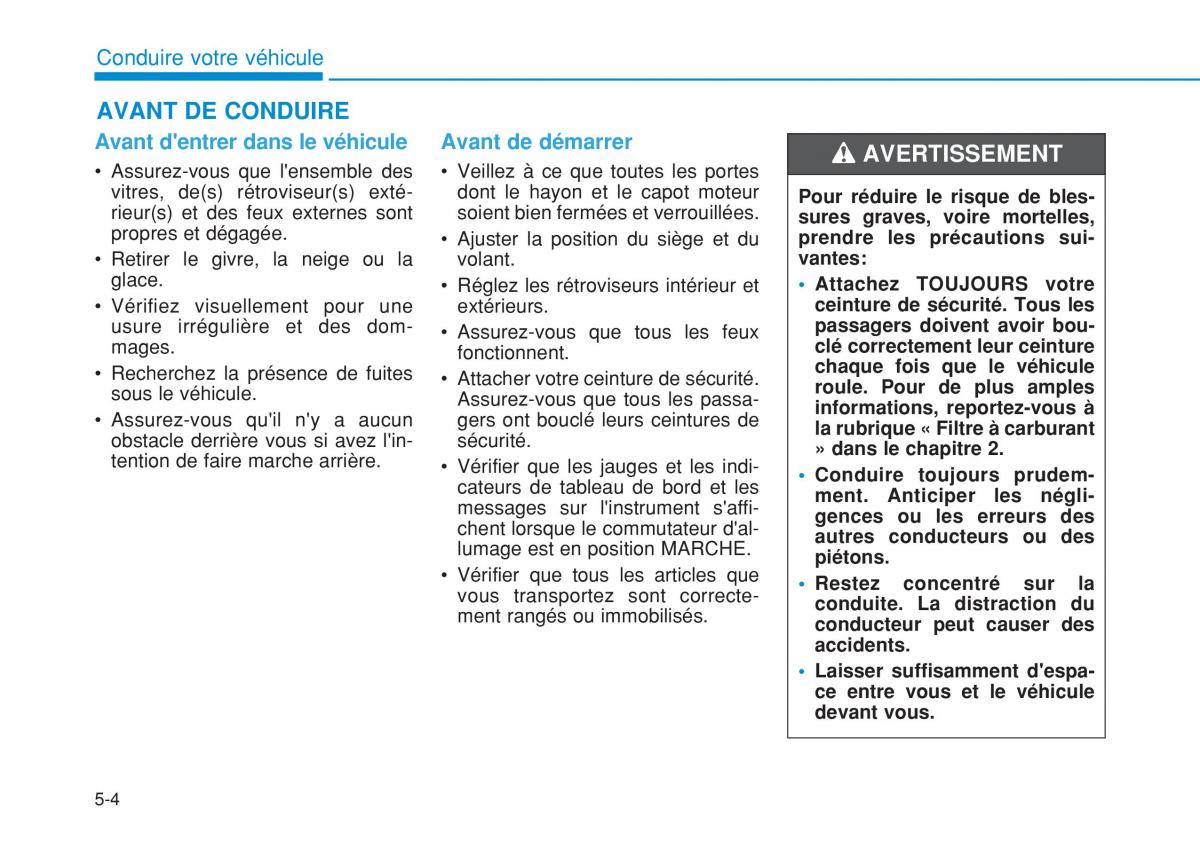 Conduire votre véhicule

AVANT DE CONDUIRE

Avant d'entrer dans le véhicule

• Assurez-vous que l'ensemble des vitres, de(s) rétroviseur(s) extérieur(s) et des feux externes sont propres et dégagée.
• Retirer le givre, la neige ou la glace.
• Vérifiez visuellement pour une usure irrégulière et des dommages.
• Recherchez la présence de fuites sous le véhicule.
• Assurez-vous qu'il n'y a aucun obstacle derrière vous si avez l'intention de faire marche arrière.

Avant de démarrer

• Veillez à ce que toutes les portes dont le hayon et le capot moteur soient bien fermées et verrouillées.
• Ajuster la position du siège et du volant.
• Réglez les rétroviseurs intérieur et extérieurs.
• Assurez-vous que tous les feux fonctionnent.
• Attacher votre ceinture de sécurité. Assurez-vous que tous les passagers ont bouclé leurs ceintures de sécurité.
• Vérifier que les jauges et les indicateurs de tableau de bord et les messages sur l'instrument s'affichent lorsque le commutateur d'allumage est en position MARCHE.
• Vérifier que tous les articles que vous transportez sont correctement rangés ou immobilisés.

AVERTISSEMENT

Pour réduire le risque de blessures graves, voire mortelles, prendre les précautions suivantes:
• Attachez TOUJOURS votre ceinture de sécurité. Tous les passagers doivent avoir bouclé correctement leur ceinture chaque fois que le véhicule roule. Pour de plus amples informations, reportez-vous à la rubrique « Filtre à carburant » dans le chapitre 2.
• Conduire toujours prudemment. Anticiper les négligences ou les erreurs des autres conducteurs ou des piétons.
• Restez concentré sur la conduite. La distraction du conducteur peut causer des accidents.
• Laisser suffisamment d'espace entre vous et le véhicule devant vous.

5-4